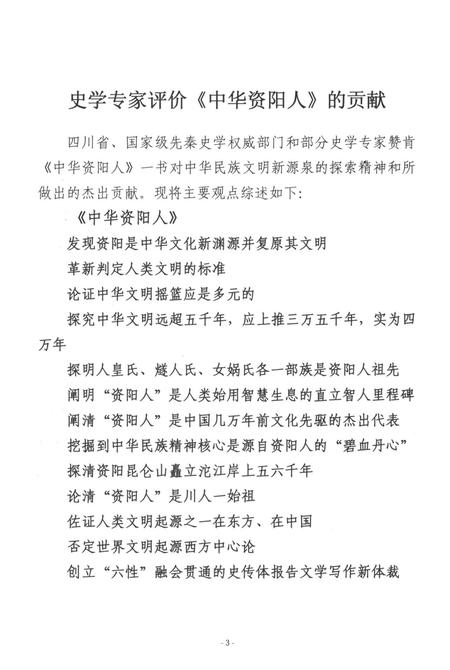 史学专家评价《中华资阳人》的贡献

四川省、国家级先秦史学权威部门和部分史学专家赞肯《中华资阳人》一书对中华民族文明新源泉的探索精神和所做出的杰出贡献。现将主要观点综述如下：

《中华资阳人》

发现资阳是中华文化新渊源并复原其文明

革新判定人类文明的标准

论证中华文明摇篮应是多元的

探究中华文明远超五千年，应上推三万五千年，实为四万年

探明人皇氏、燧人氏、女娲氏各一部族是资阳人祖先

阐明“资阳人”是人类始用智慧生息的直立智人里程碑

阐清“资阳人”是中国几万年前文化先驱的杰出代表

挖掘到中华民族精神核心是源自资阳人的“碧血丹心”

探清资阳昆仑山矗立沱江岸上五六千年

论清“资阳人”是川人一始祖

佐证人类文明起源之一在东方、在中国

否定世界文明起源西方中心论

创立“六性”融会贯通的史传体报告文学写作新体裁

- 3 -